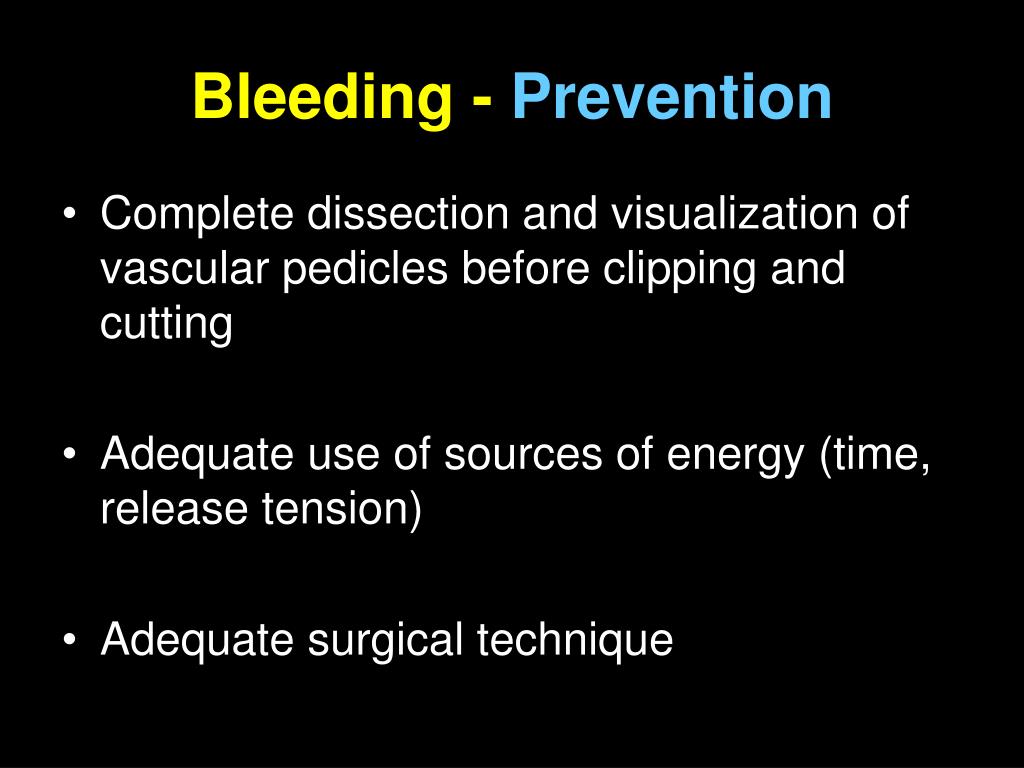 Bleeding - Prevention

• Complete dissection and visualization of vascular pedicles before clipping and cutting

• Adequate use of sources of energy (time, release tension)

• Adequate surgical technique